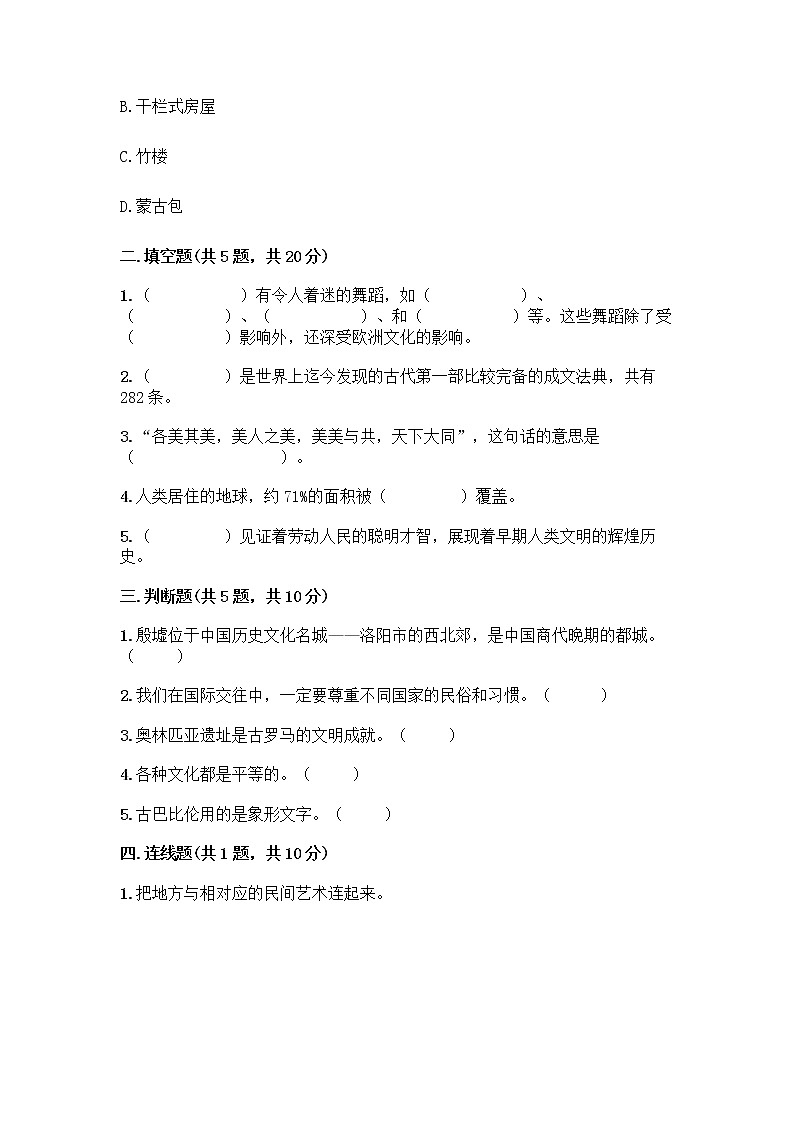 B.干栏式房屋

C.竹楼

D.蒙古包

二.填空题(共5题，共20分)

1.（　　　　）有令人着迷的舞蹈，如（　　　　）、（　　　　）、（　　　　）、和（　　　　）等。这些舞蹈除了受（　　　　）影响外，还深受欧洲文化的影响。

2.（　　　）是世界上迄今发现的古代第一部比较完备的成文法典，共有282条。

3.“各美其美，美人之美，美美与共，天下大同”，这句话的意思是（　　　　　　）。

4.人类居住的地球，约71%的面积被（　　　）覆盖。

5.（　　　）见证着劳动人民的聪明才智，展现着早期人类文明的辉煌历史。

三.判断题(共5题，共10分)

1.殷墟位于中国历史文化名城——洛阳市的西北郊，是中国商代晚期的都城。（　　）

2.我们在国际交往中，一定要尊重不同国家的民俗和习惯。（　　）

3.奥林匹亚遗址是古罗马的文明成就。（　　）

4.各种文化都是平等的。（　　）

5.古巴比伦用的是象形文字。（　　）

四.连线题(共1题，共10分)

1.把地方与相对应的民间艺术连起来。